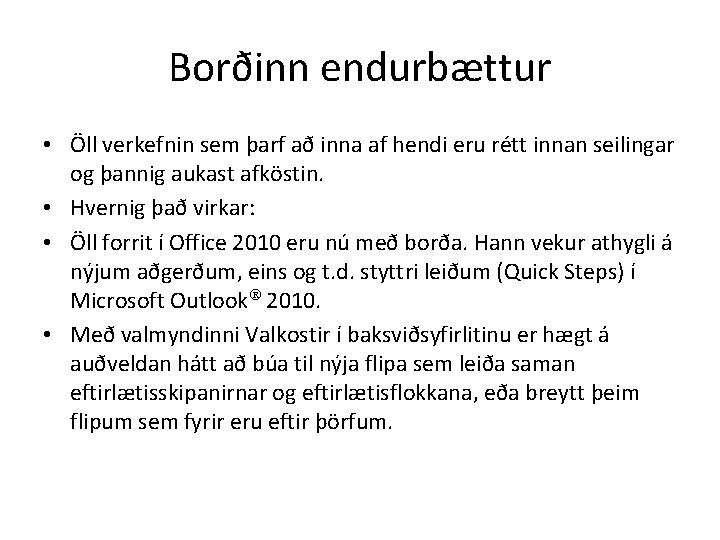 Borðinn endurbættur

• Öll verkefnin sem þarf að inna af hendi eru rétt innan seilingar og þannig aukast afköstin.
• Hvernig það virkar:
• Öll forrit í Office 2010 eru nú með borða. Hann vekur athygli á nýjum aðgerðum, eins og t.d. styttri leiðum (Quick Steps) í Microsoft Outlook® 2010.
• Með valmyndinni Valkostir í baksviðsyfirlitinu er hægt á auðveldan hátt að búa til nýja flipa sem leiða saman eftirlætisskipanirnar og eftirlætisflokkana, eða breytt þeim flipum sem fyrir eru eftir þörfum.